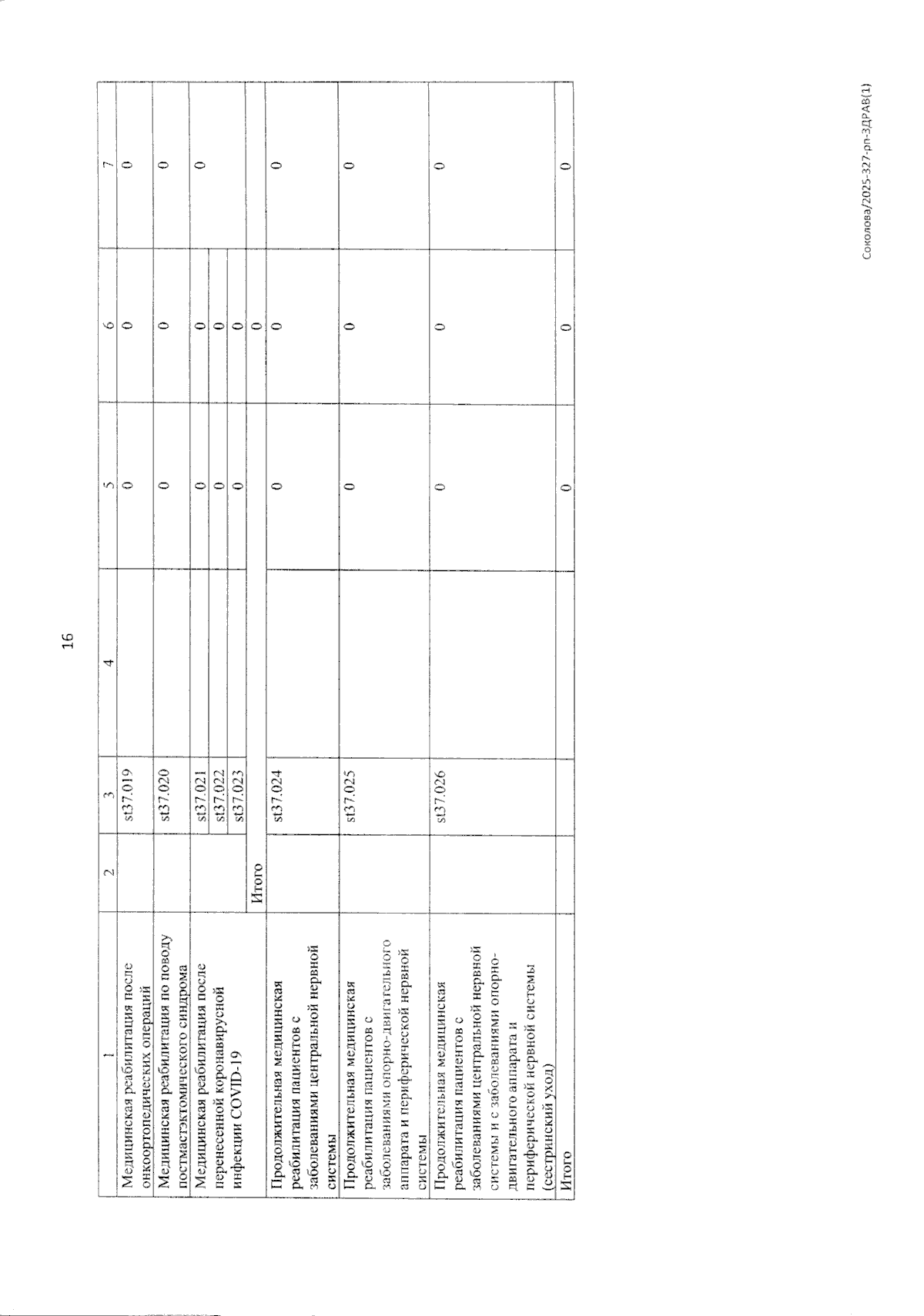 16

| 1 | 2 | 3 | 4 | 5 | 6 | 7 |
|---|---|---|---|---|---|---|
| Медицинская реабилитация после онкоортопедических операций | | st37.019 | | 0 | 0 | 0 |
| Медицинская реабилитация по поводу постмастэктомического синдрома | | st37.020 | | 0 | 0 | 0 |
| Медицинская реабилитация после перенесенной коронавирусной инфекции COVID-19 | | st37.021 | | 0 | 0 | 0 |
| | | st37.022 | | 0 | 0 | |
| | | st37.023 | | 0 | 0 | |
| | Итого | | | | 0 | |
| Продолжительная медицинская реабилитация пациентов с заболеваниями центральной нервной системы | | st37.024 | | 0 | 0 | 0 |
| Продолжительная медицинская реабилитация пациентов с заболеваниями опорно-двигательного аппарата и периферической нервной системы | | st37.025 | | 0 | 0 | 0 |
| Продолжительная медицинская реабилитация пациентов с заболеваниями центральной нервной системы и с заболеваниями опорно-двигательного аппарата и периферической нервной системы (сестринский уход) | | st37.026 | | 0 | 0 | 0 |
| Итого | | | | 0 | 0 | 0 |

Соколова/2025-327-рп-ЗДРАВ(1)